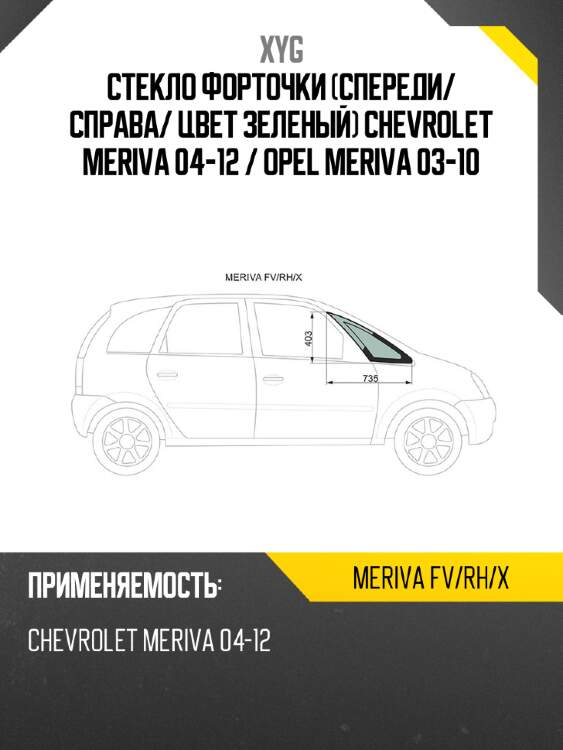 XYG

СТЕКЛО ФОРТОЧКИ (СПЕРЕДИ/ СПРАВА/ ЦВЕТ ЗЕЛЕНЫЙ) CHEVROLET MERIVA 04-12 / OPEL MERIVA 03-10

MERIVA FV/RH/X

403

735

ПРИМЕНЯЕМОСТЬ:

MERIVA FV/RH/X

CHEVROLET MERIVA 04-12